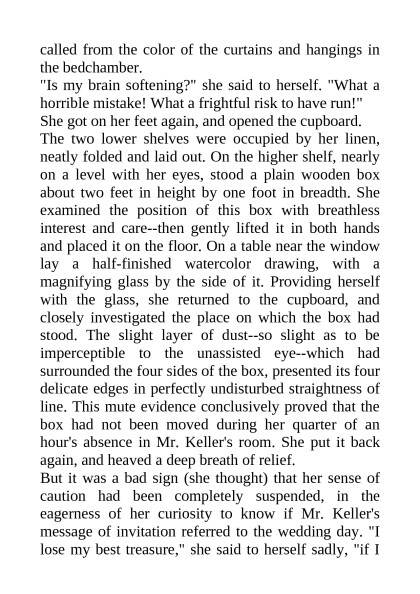 called from the color of the curtains and hangings in the bedchamber.

"Is my brain softening?" she said to herself. "What a horrible mistake! What a frightful risk to have run!"

She got on her feet again, and opened the cupboard.

The two lower shelves were occupied by her linen, neatly folded and laid out. On the higher shelf, nearly on a level with her eyes, stood a plain wooden box about two feet in height by one foot in breadth. She examined the position of this box with breathless interest and care--then gently lifted it in both hands and placed it on the floor. On a table near the window lay a half-finished watercolor drawing, with a magnifying glass by the side of it. Providing herself with the glass, she returned to the cupboard, and closely investigated the place on which the box had stood. The slight layer of dust--so slight as to be imperceptible to the unassisted eye--which had surrounded the four sides of the box, presented its four delicate edges in perfectly undisturbed straightness of line. This mute evidence conclusively proved that the box had not been moved during her quarter of an hour's absence in Mr. Keller's room. She put it back again, and heaved a deep breath of relief.

But it was a bad sign (she thought) that her sense of caution had been completely suspended, in the eagerness of her curiosity to know if Mr. Keller's message of invitation referred to the wedding day. "I lose my best treasure," she said to herself sadly, "if I